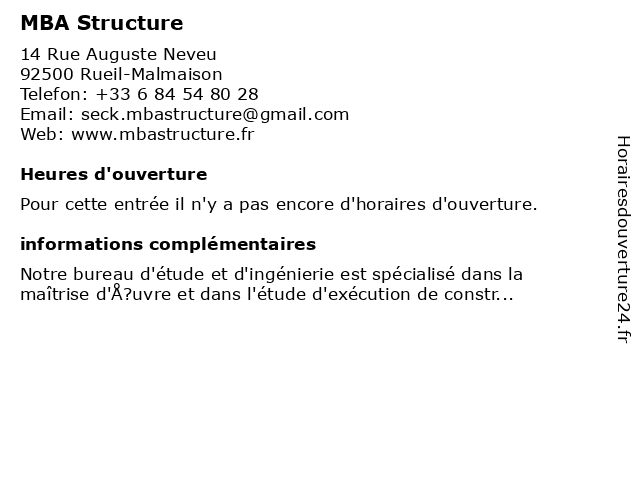 MBA Structure

14 Rue Auguste Neveu
92500 Rueil-Malmaison
Telefon: +33 6 84 54 80 28
Email: seck.mbastructure@gmail.com
Web: www.mbastructure.fr

Heures d'ouverture

Pour cette entrée il n'y a pas encore d'horaires d'ouverture.

informations complémentaires

Notre bureau d'étude et d'ingénierie est spécialisé dans la maîtrise d'Å?uvre et dans l'étude d'exécution de constr...

Horairesdouverture24.fr